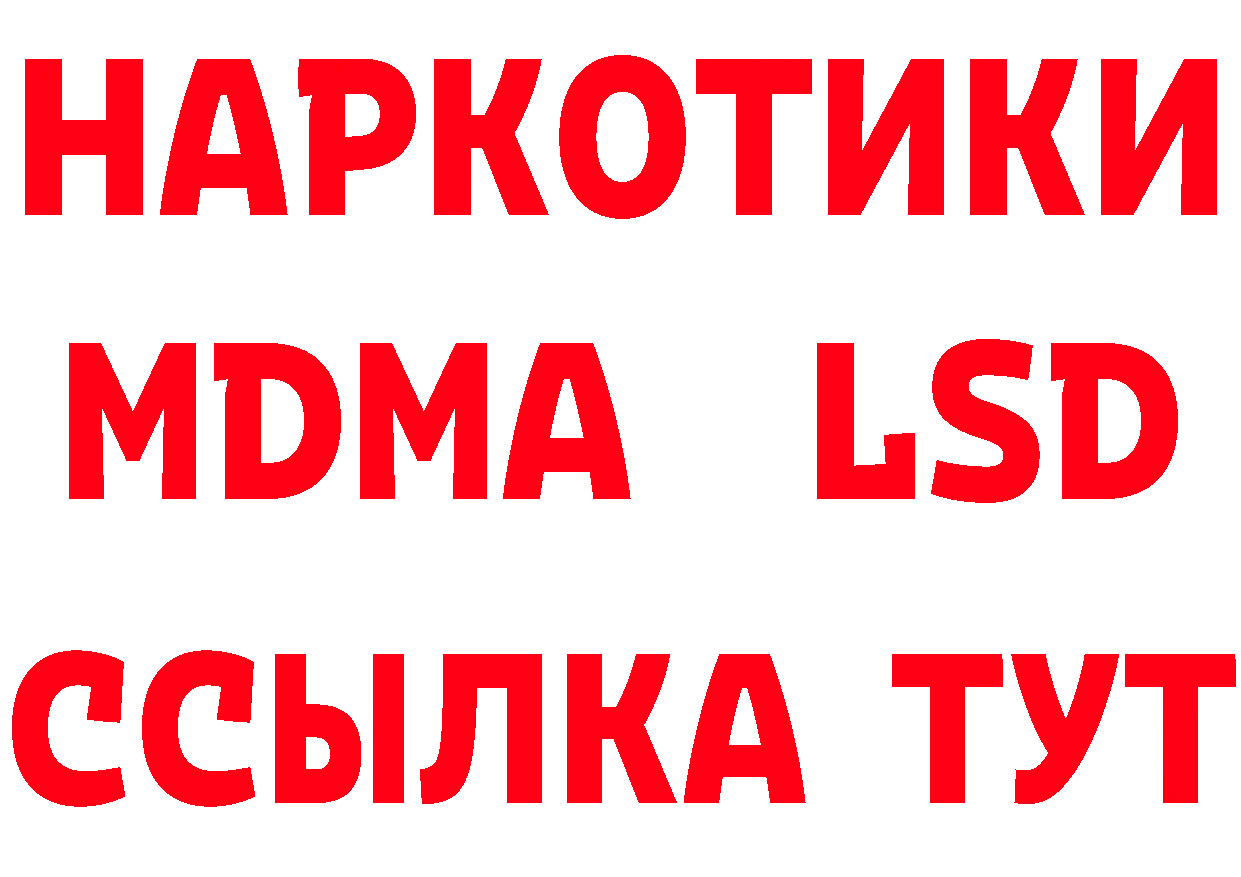 НАРКОТИКИ
MDMA LSD
ССЫЛКА ТУТ